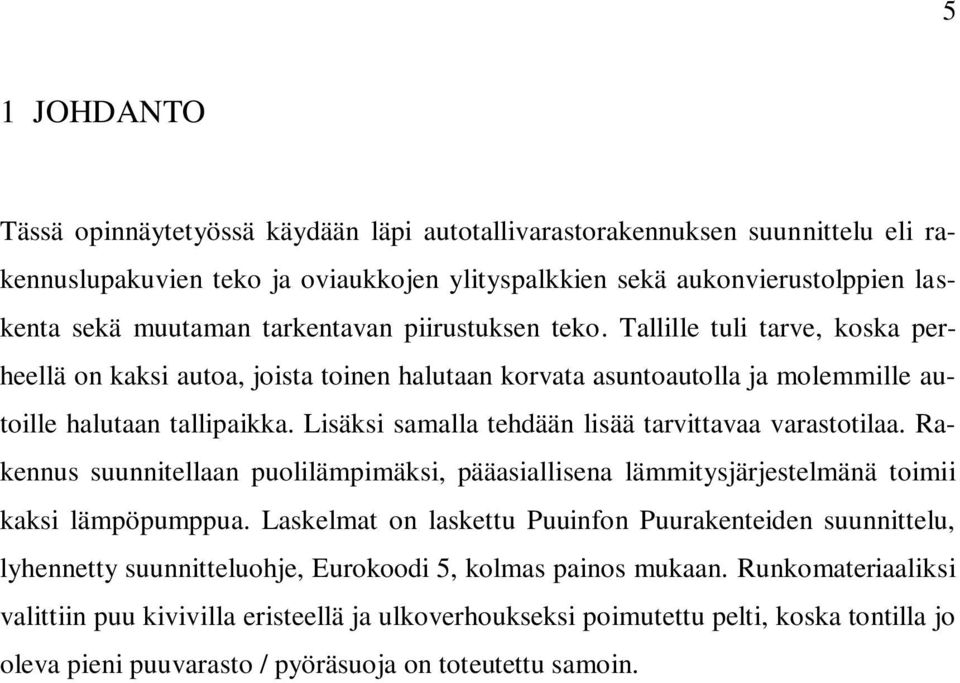 5

1 JOHDANTO

Tässä opinnäytetyössä käydään läpi autotallivarastorakennuksen suunnittelu eli rakennuslupakuvien teko ja oviaukkojen ylityspalkkien sekä aukonvierustolppien laskenta sekä muutaman tarkentavan piirustuksen teko. Tallille tuli tarve, koska perheellä on kaksi autoa, joista toinen halutaan korvata asuntoautolla ja molemmille autoille halutaan tallipaikka. Lisäksi samalla tehdään lisää tarvittavaa varastotilaa. Rakennus suunnitellaan puolilämpimäksi, pääasiallisena lämmitysjärjestelmänä toimii kaksi lämpöpumppua. Laskelmat on laskettu Puuinfon Puurakenteiden suunnittelu, lyhennetty suunnitteluohje, Eurokoodi 5, kolmas painos mukaan. Runkomateriaaliksi valittiin puu kivivilla eristeellä ja ulkoverhoukseksi poimutettu pelti, koska tontilla jo oleva pieni puuvarasto / pyöräsuoja on toteutettu samoin.